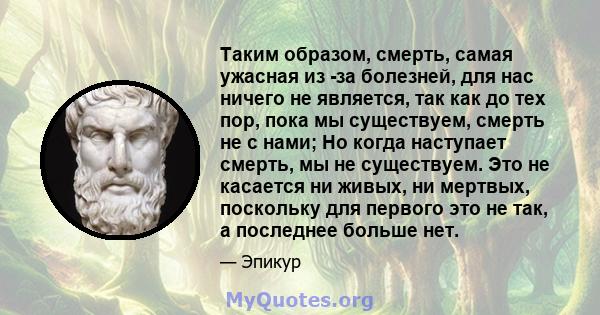 Таким образом, смерть, самая ужасная из -за болезней, для нас ничего не является, так как до тех пор, пока мы существуем, смерть не с нами; Но когда наступает смерть, мы не существуем. Это не касается ни живых, ни мертвых, поскольку для первого это не так, а последнее больше нет.

— Эпикур

MyQuotes.org